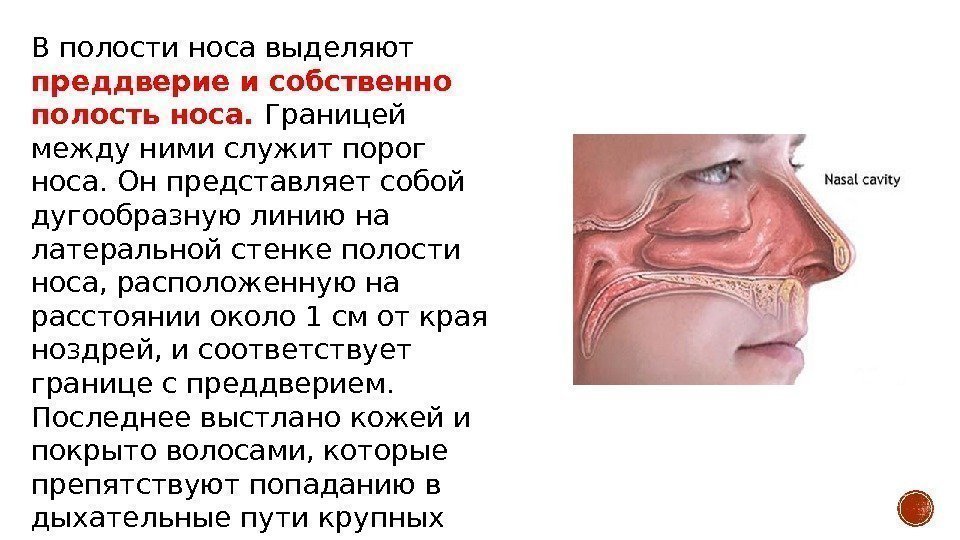 В полости носа выделяют преддверие и собственно полость носа. Границей между ними служит порог носа. Он представляет собой дугообразную линию на латеральной стенке полости носа, расположенную на расстоянии около 1 см от края ноздрей, и соответствует границе с преддверием. Последнее выстлано кожей и покрыто волосами, которые препятствуют попаданию в дыхательные пути крупных

Nasal cavity